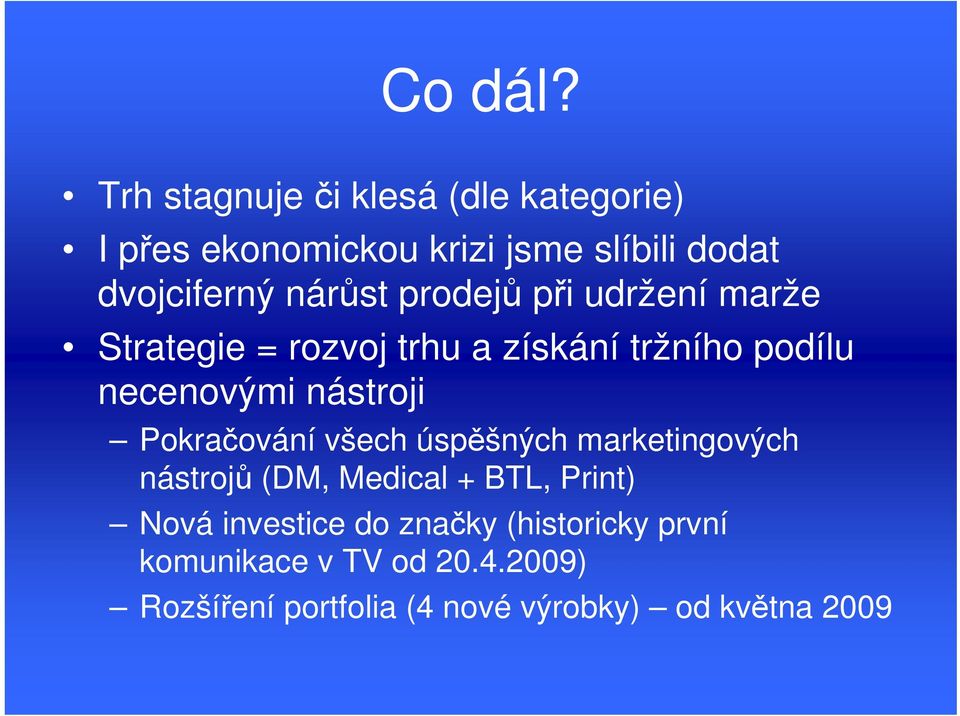 Co dál?

• Trh stagnuje či klesá (dle kategorie)
• I přes ekonomickou krizi jsme slíbili dodat dvojciferný nárůst prodejů při udržení marže
• Strategie = rozvoj trhu a získání tržního podílu necenovými nástroji
– Pokračování všech úspěšných marketingových nástrojů (DM, Medical + BTL, Print)
– Nová investice do značky (historicky první komunikace v TV od 20.4.2009)
– Rozšíření portfolia (4 nové výrobky) – od května 2009